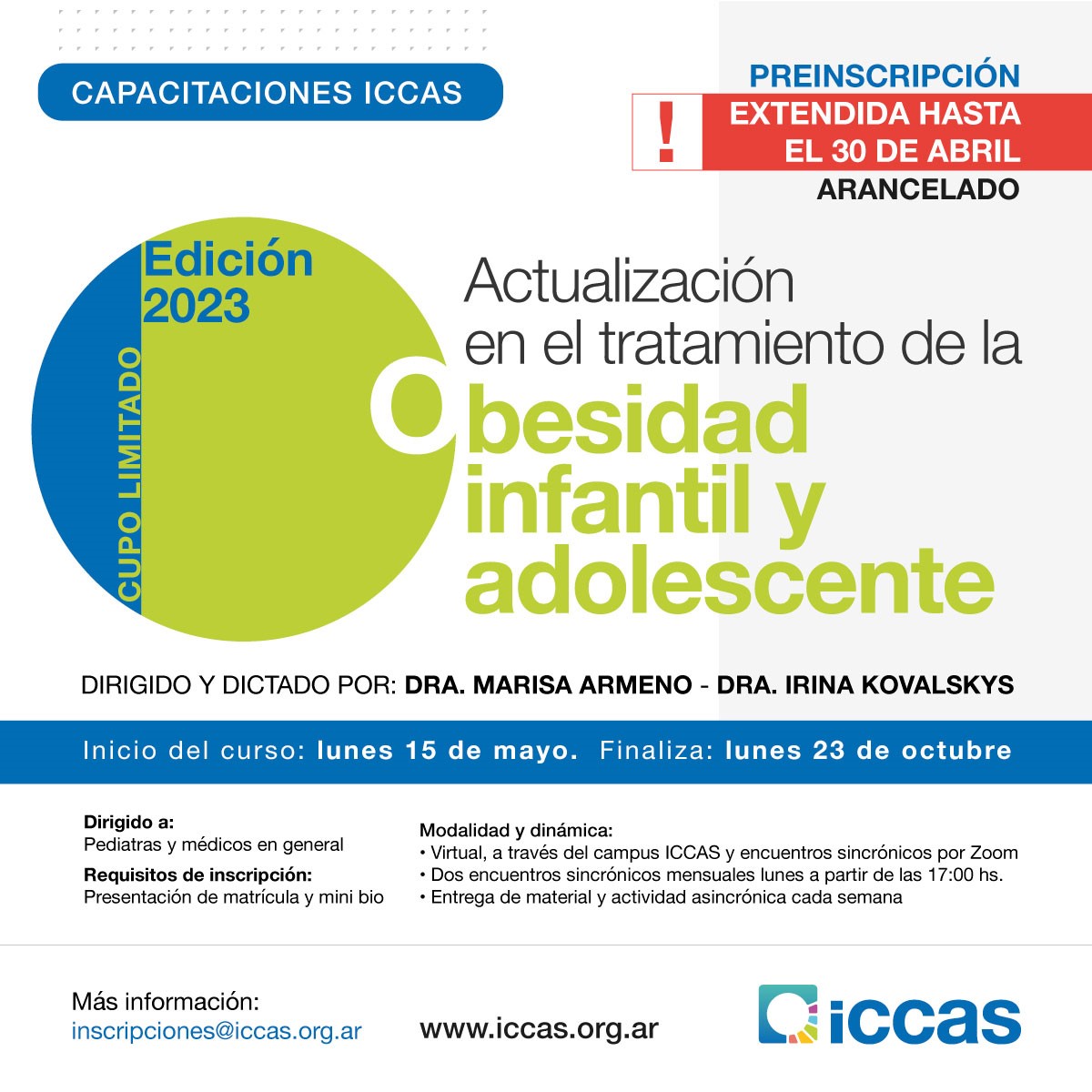 CAPACITACIONES ICCAS

PREINSCRIPCIÓN
!
EXTENDIDA HASTA EL 30 DE ABRIL
ARANCELADO

Edición 2023

CUPO LIMITADO

Actualización en el tratamiento de la Obesidad infantil y adolescente

DIRIGIDO Y DICTADO POR: DRA. MARISA ARMENO - DRA. IRINA KOVALSKYS

Inicio del curso: lunes 15 de mayo. Finaliza: lunes 23 de octubre

Dirigido a:
Pediatras y médicos en general

Requisitos de inscripción:
Presentación de matrícula y mini bio

Modalidad y dinámica:
• Virtual, a través del campus ICCAS y encuentros sincrónicos por Zoom
• Dos encuentros sincrónicos mensuales lunes a partir de las 17:00 hs.
• Entrega de material y actividad asincrónica cada semana

Más información:
inscripciones@iccas.org.ar

www.iccas.org.ar

iccas